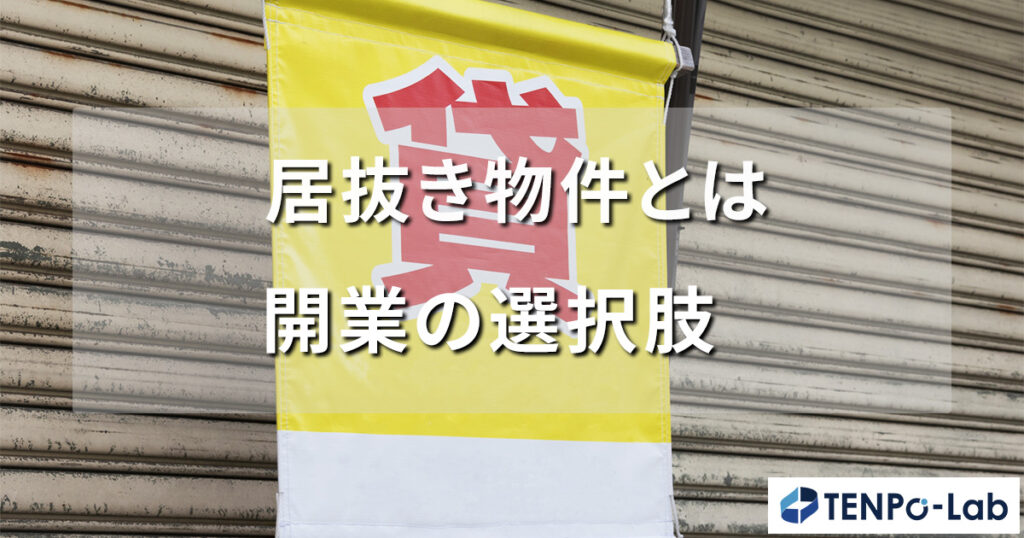 貸

居抜き物件とは

開業の選択肢

TENPo-Lab